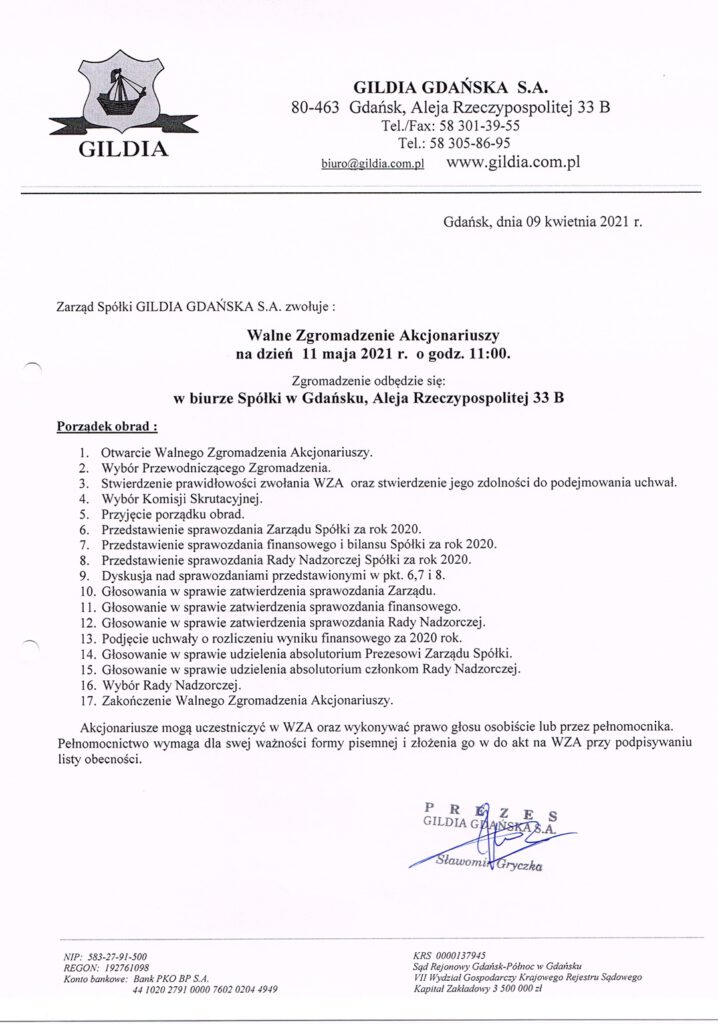 GILDIA

GILDIA GDAŃSKA S.A.
80-463 Gdańsk, Aleja Rzeczypospolitej 33 B
Tel./Fax: 58 301-39-55
Tel.: 58 305-86-95
biuro@gildia.com.pl www.gildia.com.pl

Gdańsk, dnia 09 kwietnia 2021 r.

Zarząd Spółki GILDIA GDAŃSKA S.A. zwołuje :

Walne Zgromadzenie Akcjonariuszy
na dzień 11 maja 2021 r. o godz. 11:00.

Zgromadzenie odbędzie się:
w biurze Spółki w Gdańsku, Aleja Rzeczypospolitej 33 B

Porządek obrad :

1. Otwarcie Walnego Zgromadzenia Akcjonariuszy.
2. Wybór Przewodniczącego Zgromadzenia.
3. Stwierdzenie prawidłowości zwołania WZA oraz stwierdzenie jego zdolności do podejmowania uchwał.
4. Wybór Komisji Skrutacyjnej.
5. Przyjęcie porządku obrad.
6. Przedstawienie sprawozdania Zarządu Spółki za rok 2020.
7. Przedstawienie sprawozdania finansowego i bilansu Spółki za rok 2020.
8. Przedstawienie sprawozdania Rady Nadzorczej Spółki za rok 2020.
9. Dyskusja nad sprawozdaniami przedstawionymi w pkt. 6,7 i 8.
10. Głosowania w sprawie zatwierdzenia sprawozdania Zarządu.
11. Głosowanie w sprawie zatwierdzenia sprawozdania finansowego.
12. Głosowanie w sprawie zatwierdzenia sprawozdania Rady Nadzorczej.
13. Podjęcie uchwały o rozliczeniu wyniku finansowego za 2020 rok.
14. Głosowanie w sprawie udzielenia absolutorium Prezesowi Zarządu Spółki.
15. Głosowanie w sprawie udzielenia absolutorium członkom Rady Nadzorczej.
16. Wybór Rady Nadzorczej.
17. Zakończenie Walnego Zgromadzenia Akcjonariuszy.

Akcjonariusze mogą uczestniczyć w WZA oraz wykonywać prawo głosu osobiście lub przez pełnomocnika. Pełnomocnictwo wymaga dla swej ważności formy pisemnej i złożenia go w do akt na WZA przy podpisywaniu listy obecności.

PREZES
GILDIA GDAŃSKA S.A.
Sławomir Gryczka

NIP: 583-27-91-500
REGON: 192761098
Konto bankowe: Bank PKO BP S.A.
44 1020 2791 0000 7602 0204 4949

KRS 0000137945
Sąd Rejonowy Gdańsk-Północ w Gdańsku
VII Wydział Gospodarczy Krajowego Rejestru Sądowego
Kapitał Zakładowy 3 500 000 zł